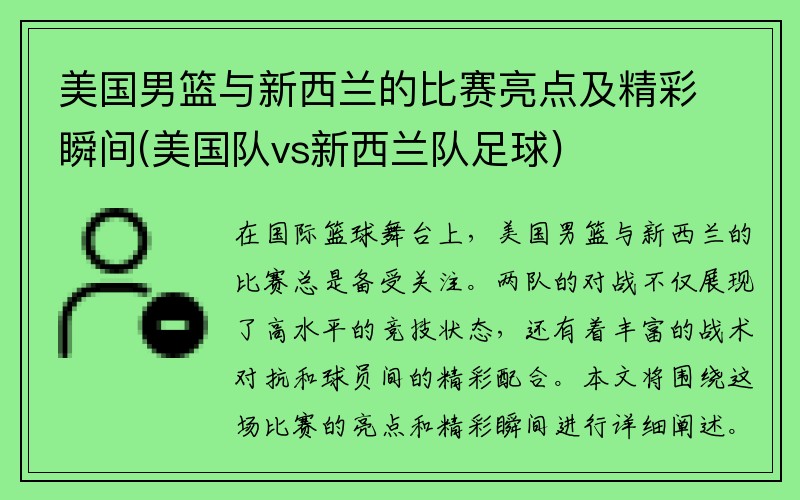 美国男篮与新西兰的比赛亮点及精彩瞬间(美国队vs新西兰队足球)

在国际篮球舞台上，美国男篮与新西兰的比赛总是备受关注。两队的对战不仅展现了高水平的竞技状态，还有着丰富的战术对抗和球员间的精彩配合。本文将围绕这场比赛的亮点和精彩瞬间进行详细阐述。